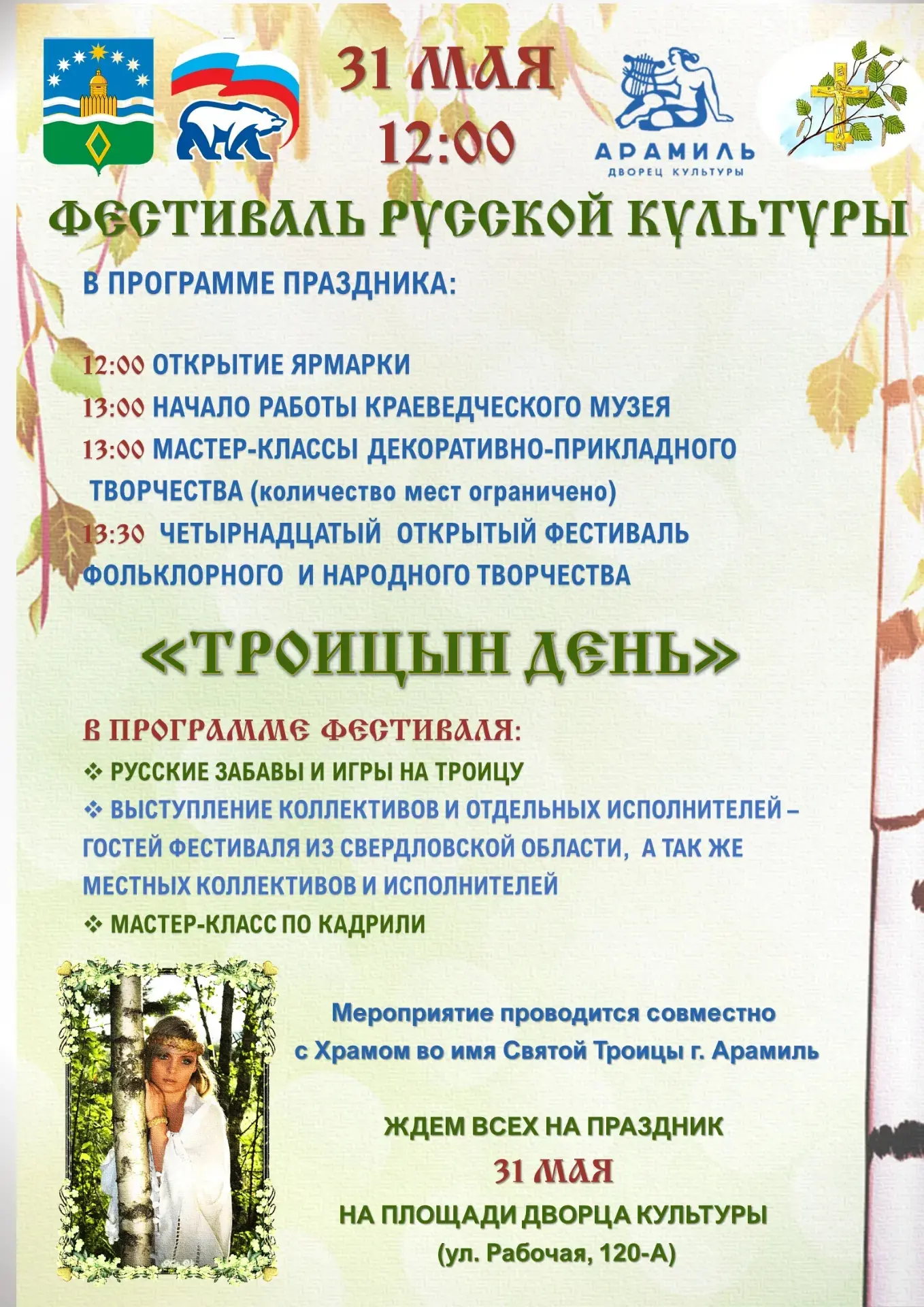 31 МАЯ
12:00

АРАМИЛЬ
ДВОРЕЦ КУЛЬТУРЫ

ФЕСТИВАЛЬ РУССКОЙ КУЛЬТУРЫ

В ПРОГРАММЕ ПРАЗДНИКА:

12:00 ОТКРЫТИЕ ЯРМАРКИ
13:00 НАЧАЛО РАБОТЫ КРАЕВЕДЧЕСКОГО МУЗЕЯ
13:00 МАСТЕР-КЛАССЫ ДЕКОРАТИВНО-ПРИКЛАДНОГО ТВОРЧЕСТВА (количество мест ограничено)
13:30 ЧЕТЫРНАДЦАТЫЙ ОТКРЫТЫЙ ФЕСТИВАЛЬ ФОЛЬКЛОРНОГО И НАРОДНОГО ТВОРЧЕСТВА

«ТРОИЦЫН ДЕНЬ»

В ПРОГРАММЕ ФЕСТИВАЛЯ:
❖ РУССКИЕ ЗАБАВЫ И ИГРЫ НА ТРОИЦУ
❖ ВЫСТУПЛЕНИЕ КОЛЛЕКТИВОВ И ОТДЕЛЬНЫХ ИСПОЛНИТЕЛЕЙ – ГОСТЕЙ ФЕСТИВАЛЯ ИЗ СВЕРДЛОВСКОЙ ОБЛАСТИ, А ТАК ЖЕ МЕСТНЫХ КОЛЛЕКТИВОВ И ИСПОЛНИТЕЛЕЙ
❖ МАСТЕР-КЛАСС ПО КАДРИЛИ

Мероприятие проводится совместно с Храмом во имя Святой Троицы г. Арамиль

ЖДЕМ ВСЕХ НА ПРАЗДНИК
31 МАЯ
НА ПЛОЩАДИ ДВОРЦА КУЛЬТУРЫ
(ул. Рабочая, 120-А)